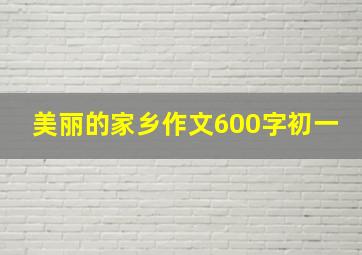 美丽的家乡作文600字初一